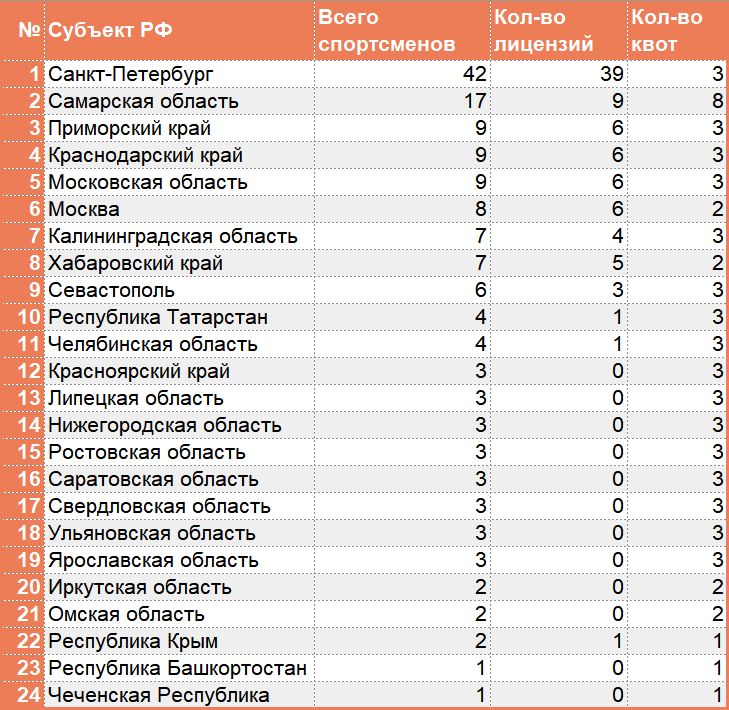 | № | Субъект РФ | Всего спортсменов | Кол-во лицензий | Кол-во квот |
|---|---|---|---|---|
| 1 | Санкт-Петербург | 42 | 39 | 3 |
| 2 | Самарская область | 17 | 9 | 8 |
| 3 | Приморский край | 9 | 6 | 3 |
| 4 | Краснодарский край | 9 | 6 | 3 |
| 5 | Московская область | 9 | 6 | 3 |
| 6 | Москва | 8 | 6 | 2 |
| 7 | Калининградская область | 7 | 4 | 3 |
| 8 | Хабаровский край | 7 | 5 | 2 |
| 9 | Севастополь | 6 | 3 | 3 |
| 10 | Республика Татарстан | 4 | 1 | 3 |
| 11 | Челябинская область | 4 | 1 | 3 |
| 12 | Красноярский край | 3 | 0 | 3 |
| 13 | Липецкая область | 3 | 0 | 3 |
| 14 | Нижегородская область | 3 | 0 | 3 |
| 15 | Ростовская область | 3 | 0 | 3 |
| 16 | Саратовская область | 3 | 0 | 3 |
| 17 | Свердловская область | 3 | 0 | 3 |
| 18 | Ульяновская область | 3 | 0 | 3 |
| 19 | Ярославская область | 3 | 0 | 3 |
| 20 | Иркутская область | 2 | 0 | 2 |
| 21 | Омская область | 2 | 0 | 2 |
| 22 | Республика Крым | 2 | 1 | 1 |
| 23 | Республика Башкортостан | 1 | 0 | 1 |
| 24 | Чеченская Республика | 1 | 0 | 1 |